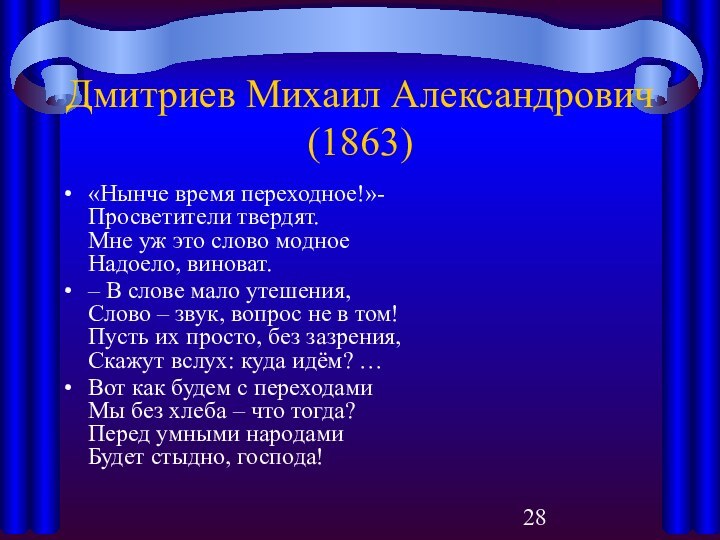 Дмитриев Михаил Александрович (1863)

• «Нынче время переходное!»- Просветители твердят. Мне уж это слово модное Надоело, виноват.

• – В слове мало утешения, Слово – звук, вопрос не в том! Пусть их просто, без зазрения, Скажут вслух: куда идём? …

• Вот как будем с переходами Мы без хлеба – что тогда? Перед умными народами Будет стыдно, господа!

28